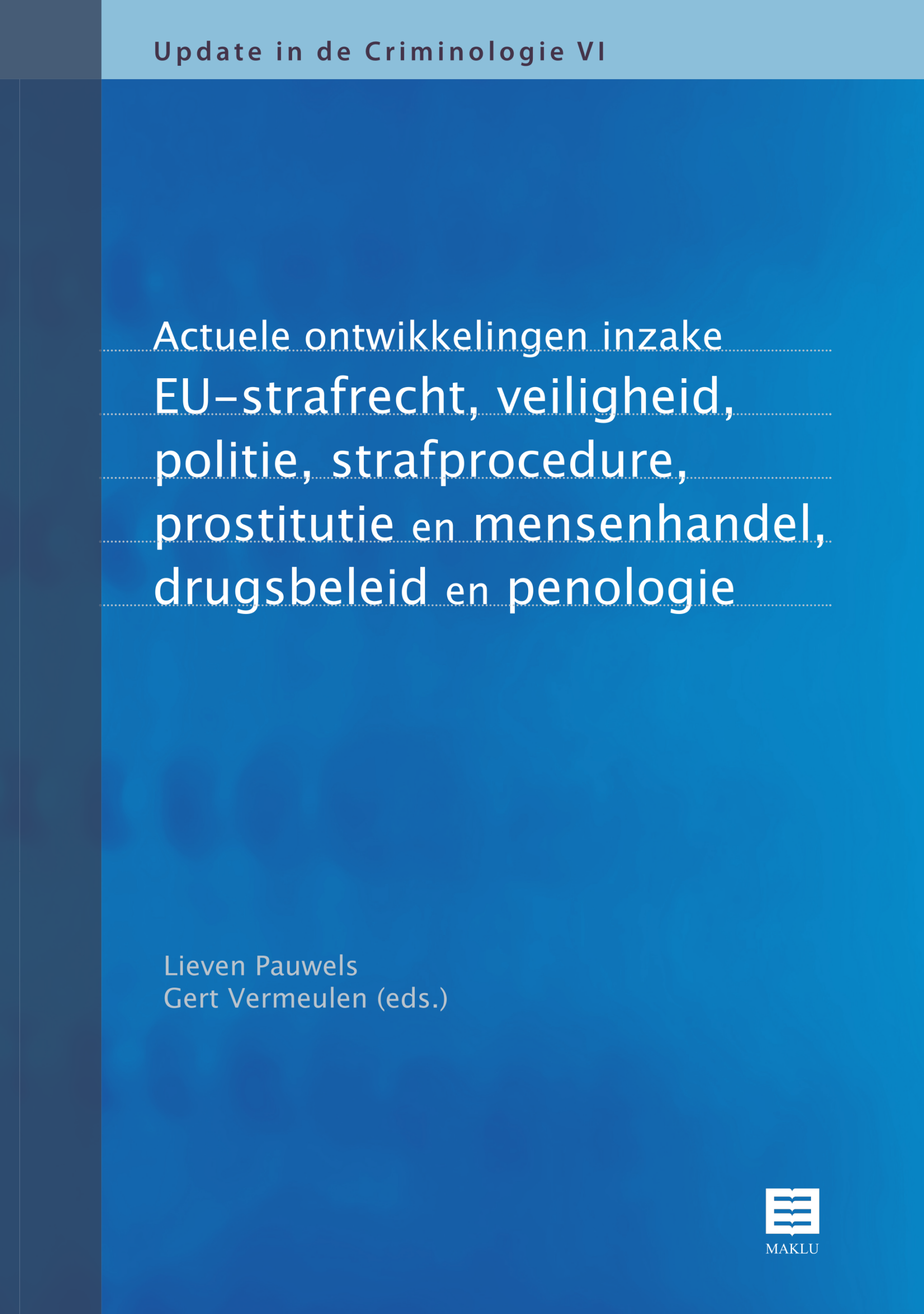 Update in de Criminologie VI

Actuele ontwikkelingen inzake
EU-strafrecht, veiligheid,
politie, strafprocedure,
prostitutie en mensenhandel,
drugsbeleid en penologie

Lieven Pauwels
Gert Vermeulen (eds.)

MAKLU